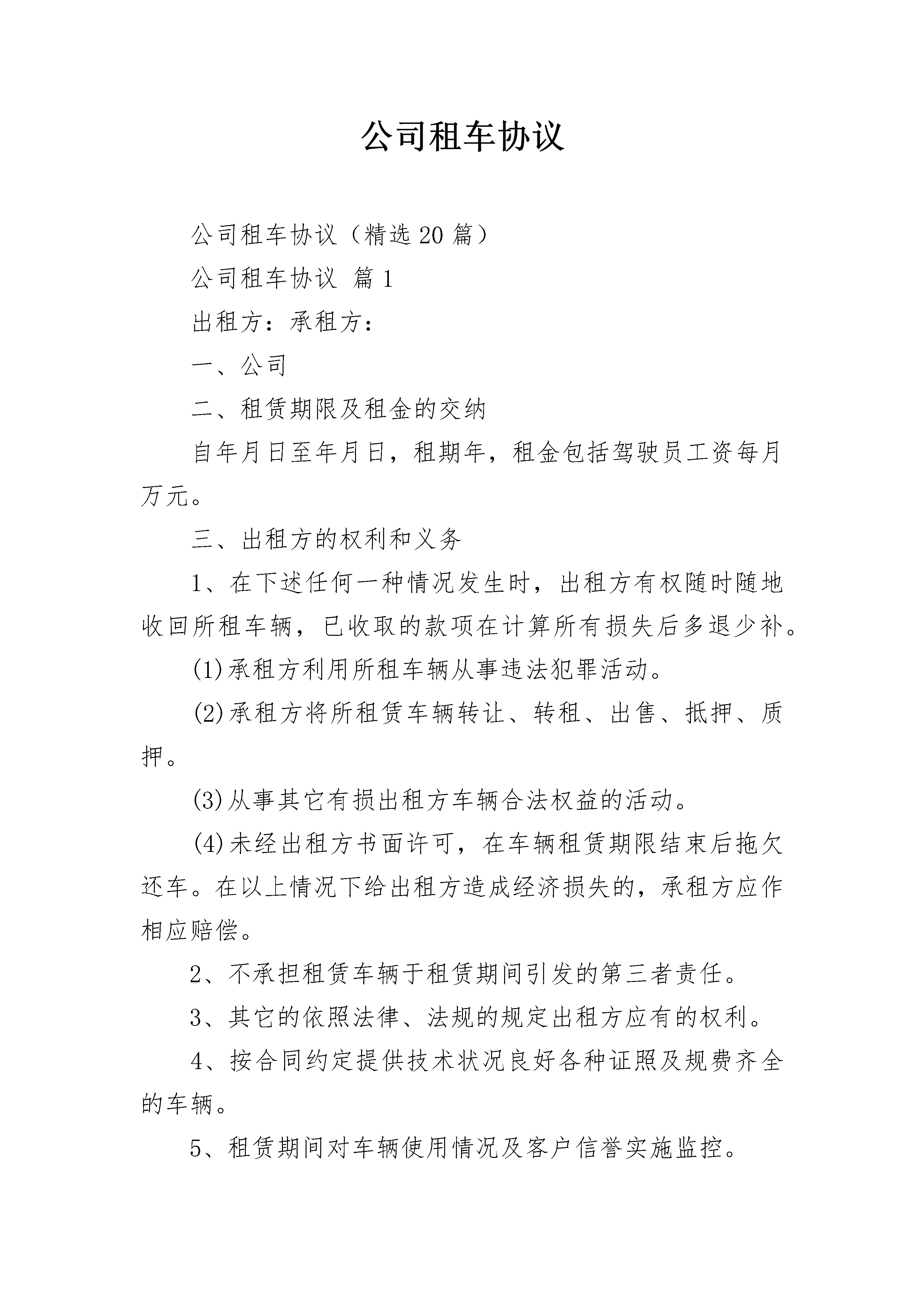 公司租车协议

公司租车协议（精选20篇）

公司租车协议 篇1

出租方：承租方：

一、公司

二、租赁期限及租金的交纳

自年月日至年月日，租期年，租金包括驾驶员工资每月万元。

三、出租方的权利和义务

1、在下述任何一种情况发生时，出租方有权随时随地收回所租车辆，已收取的款项在计算所有损失后多退少补。

(1)承租方利用所租车辆从事违法犯罪活动。

(2)承租方将所租赁车辆转让、转租、出售、抵押、质押。

(3)从事其它有损出租方车辆合法权益的活动。

(4)未经出租方书面许可，在车辆租赁期限结束后拖欠还车。在以上情况下给出租方造成经济损失的，承租方应作相应赔偿。

2、不承担租赁车辆于租赁期间引发的第三者责任。

3、其它的依照法律、法规的规定出租方应有的权利。

4、按合同约定提供技术状况良好各种证照及规费齐全的车辆。

5、租赁期间对车辆使用情况及客户信誉实施监控。